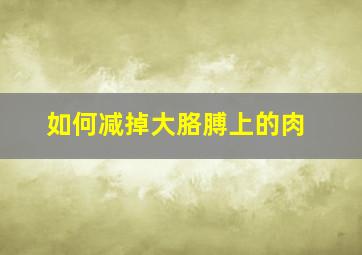 如何减掉大胳膊上的肉